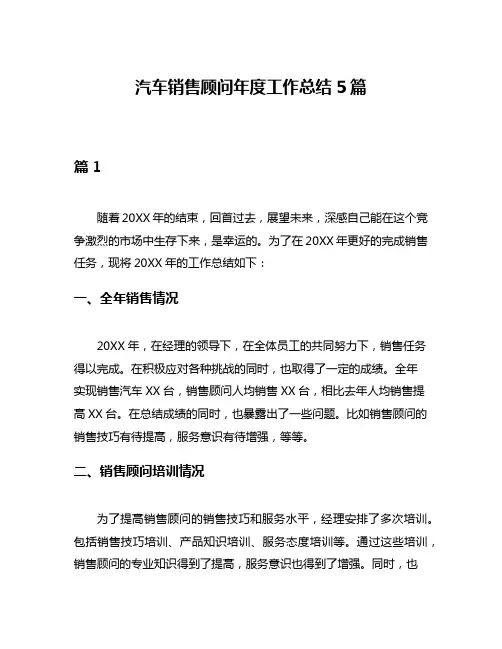 汽车销售顾问年度工作总结 5 篇

篇 1

随着 20XX 年的结束，回首过去，展望未来，深感自己能在这个竞争激烈的市场中生存下来，是幸运的。为了在 20XX 年更好的完成销售任务，现将 20XX 年的工作总结如下：

一、全年销售情况

20XX 年，在经理的领导下，在全体员工的共同努力下，销售任务得以完成。在积极应对各种挑战的同时，也取得了一定的成绩。全年实现销售汽车 XX 台，销售顾问人均销售 XX 台，相比去年人均销售提高 XX 台。在总结成绩的同时，也暴露出了一些问题。比如销售顾问的销售技巧有待提高，服务意识有待增强，等等。

二、销售顾问培训情况

为了提高销售顾问的销售技巧和服务水平，经理安排了多次培训。包括销售技巧培训、产品知识培训、服务态度培训等。通过这些培训，销售顾问的专业知识得到了提高，服务意识也得到了增强。同时，也